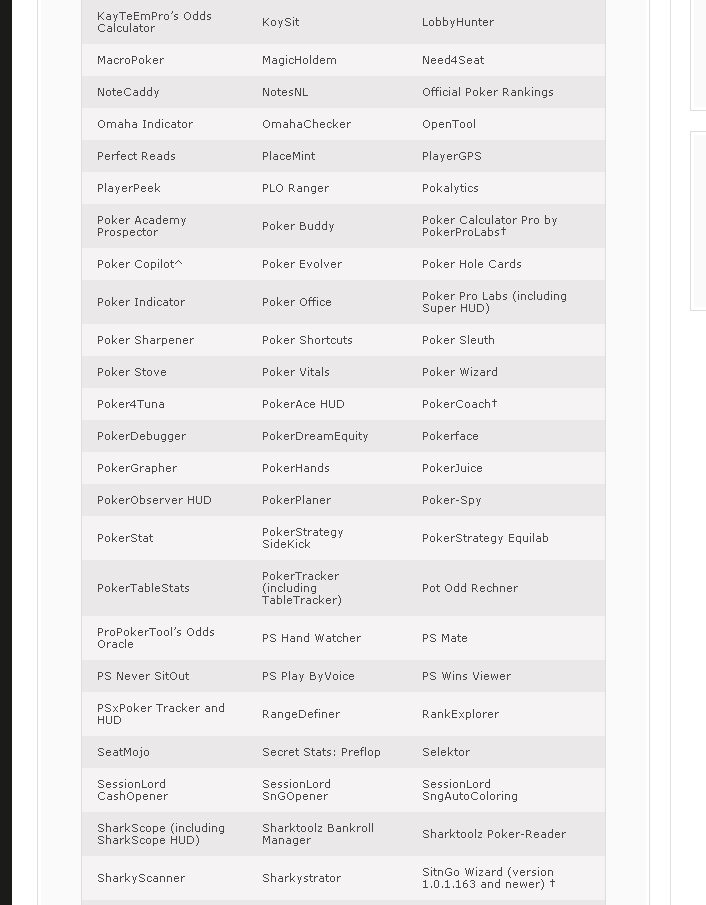 | | | |
|---|---|---|
| KayTeEmPro's Odds Calculator | KoySit | LobbyHunter |
| MacroPoker | MagicHoldem | Need4Seat |
| NoteCaddy | NotesNL | Official Poker Rankings |
| Omaha Indicator | OmahaChecker | OpenTool |
| Perfect Reads | PlaceMint | PlayerGPS |
| PlayerPeek | PLO Ranger | Pokalytics |
| Poker Academy Prospector | Poker Buddy | Poker Calculator Pro by PokerProLabs† |
| Poker Copilot^ | Poker Evolver | Poker Hole Cards |
| Poker Indicator | Poker Office | Poker Pro Labs (including Super HUD) |
| Poker Sharpener | Poker Shortcuts | Poker Sleuth |
| Poker Stove | Poker Vitals | Poker Wizard |
| Poker4Tuna | PokerAce HUD | PokerCoach† |
| PokerDebugger | PokerDreamEquity | Pokerface |
| PokerGrapher | PokerHands | PokerJuice |
| PokerObserver HUD | PokerPlaner | Poker-Spy |
| PokerStat | PokerStrategy SideKick | PokerStrategy Equilab |
| PokerTableStats | PokerTracker (including TableTracker) | Pot Odd Rechner |
| ProPokerTool's Odds Oracle | PS Hand Watcher | PS Mate |
| PS Never SitOut | PS Play ByVoice | PS Wins Viewer |
| PSxPoker Tracker and HUD | RangeDefiner | RankExplorer |
| SeatMojo | Secret Stats: Preflop | Selektor |
| SessionLord CashOpener | SessionLord SnGOpener | SessionLord SngAutoColoring |
| SharkScope (including SharkScope HUD) | Sharktoolz Bankroll Manager | Sharktoolz Poker-Reader |
| SharkyScanner | Sharkystrator | SitnGo Wizard (version 1.0.1.163 and newer) † |